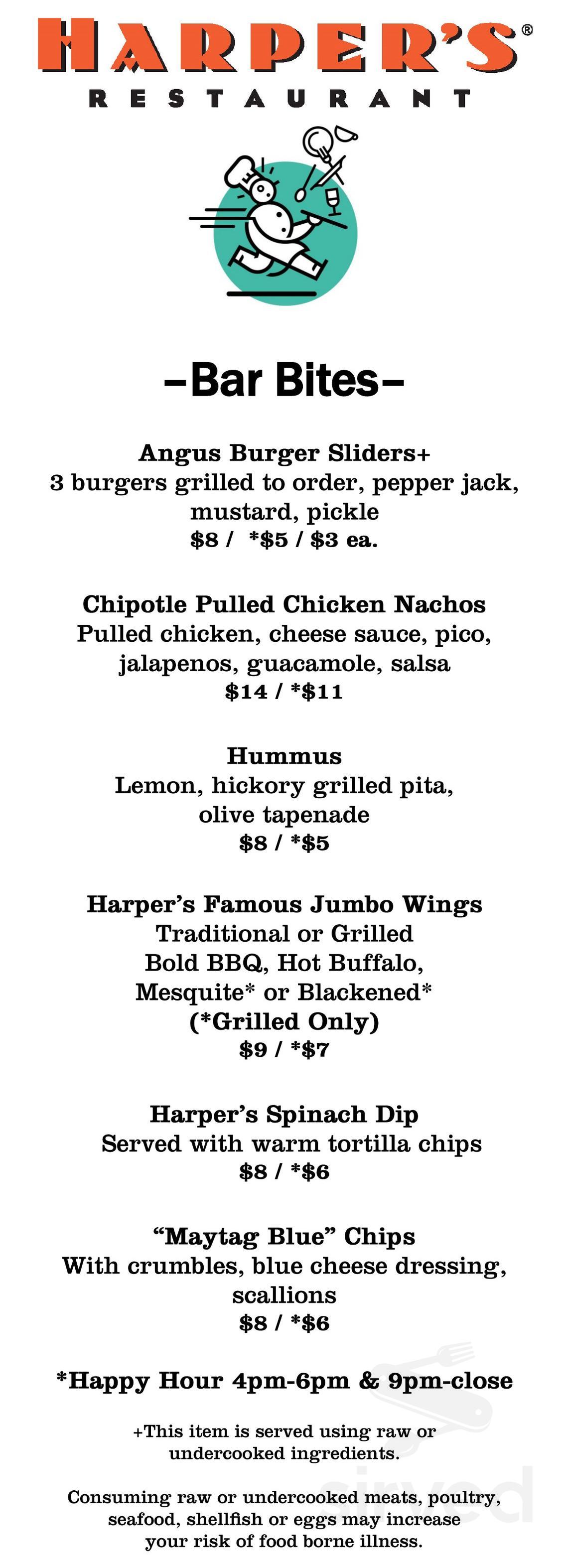 HARPER'S®
RESTAURANT

–Bar Bites–

Angus Burger Sliders+
3 burgers grilled to order, pepper jack, mustard, pickle
$8 / *$5 / $3 ea.

Chipotle Pulled Chicken Nachos
Pulled chicken, cheese sauce, pico, jalapenos, guacamole, salsa
$14 / *$11

Hummus
Lemon, hickory grilled pita, olive tapenade
$8 / *$5

Harper's Famous Jumbo Wings
Traditional or Grilled
Bold BBQ, Hot Buffalo, Mesquite* or Blackened*
(*Grilled Only)
$9 / *$7

Harper's Spinach Dip
Served with warm tortilla chips
$8 / *$6

"Maytag Blue" Chips
With crumbles, blue cheese dressing, scallions
$8 / *$6

*Happy Hour 4pm-6pm & 9pm-close

+This item is served using raw or undercooked ingredients.

Consuming raw or undercooked meats, poultry, seafood, shellfish or eggs may increase your risk of food borne illness.

sirved